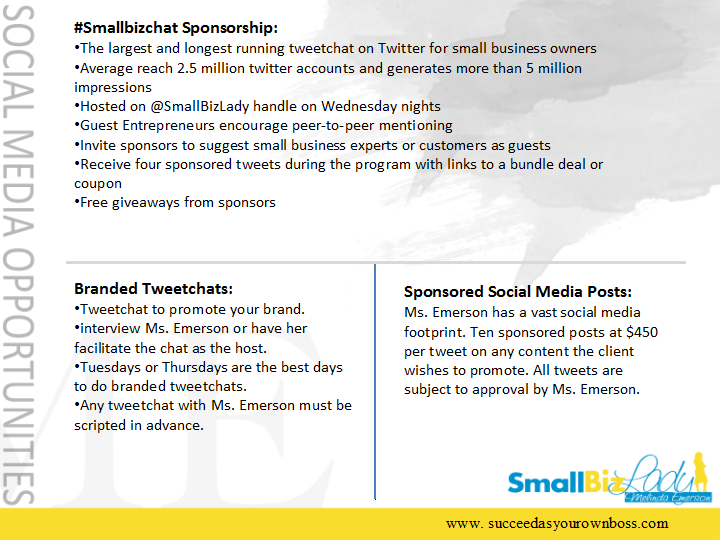 SOCIAL MEDIA OPPORTUNITIES

#Smallbizchat Sponsorship:
•The largest and longest running tweetchat on Twitter for small business owners
•Average reach 2.5 million twitter accounts and generates more than 5 million impressions
•Hosted on @SmallBizLady handle on Wednesday nights
•Guest Entrepreneurs encourage peer-to-peer mentioning
•Invite sponsors to suggest small business experts or customers as guests
•Receive four sponsored tweets during the program with links to a bundle deal or coupon
•Free giveaways from sponsors

Branded Tweetchats:
•Tweetchat to promote your brand.
•interview Ms. Emerson or have her facilitate the chat as the host.
•Tuesdays or Thursdays are the best days to do branded tweetchats.
•Any tweetchat with Ms. Emerson must be scripted in advance.

Sponsored Social Media Posts:
Ms. Emerson has a vast social media footprint. Ten sponsored posts at $450 per tweet on any content the client wishes to promote. All tweets are subject to approval by Ms. Emerson.

SmallBizLady
Melinda Emerson

www. succeedasyourownboss.com